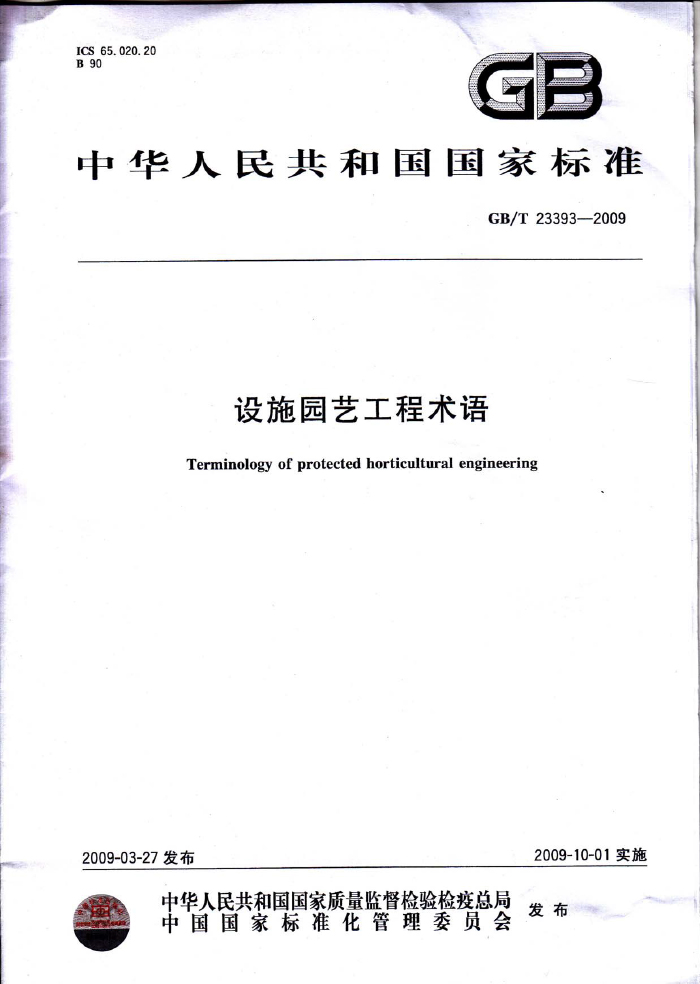 ICS 65.020.20
B 90

GB

中华人民共和国国家标准

GB/T 23393—2009

设施园艺工程术语

Terminology of protected horticultural engineering

2009-03-27 发布

2009-10-01 实施

中华人民共和国国家质量监督检验检疫总局
中国国家标准化管理委员会

发布